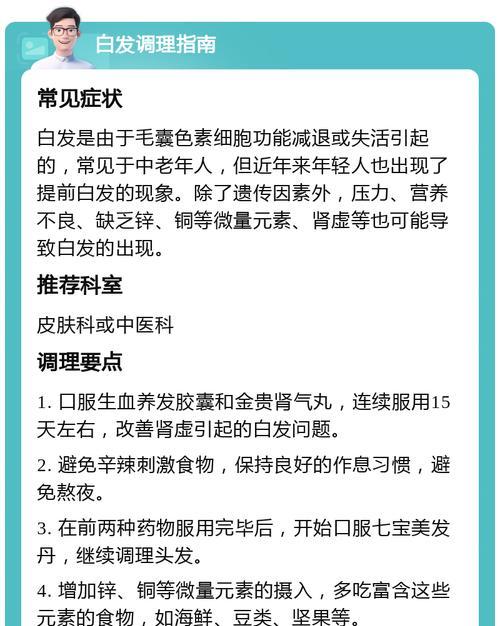 白发调理指南

常见症状

白发是由于毛囊色素细胞功能减退或失活引起的，常见于中老年人，但近年来年轻人也出现了提前白发的现象。除了遗传因素外，压力、营养不良、缺乏锌、铜等微量元素、肾虚等也可能导致白发的出现。

推荐科室

皮肤科或中医科

调理要点

1. 口服生血养发胶囊和金贵肾气丸，连续服用15天左右，改善肾虚引起的白发问题。

2. 避免辛辣刺激食物，保持良好的作息习惯，避免熬夜。

3. 在前两种药物服用完毕后，开始口服七宝美发丹，继续调理头发。

4. 增加锌、铜等微量元素的摄入，多吃富含这些元素的食物，如海鲜、豆类、坚果等。